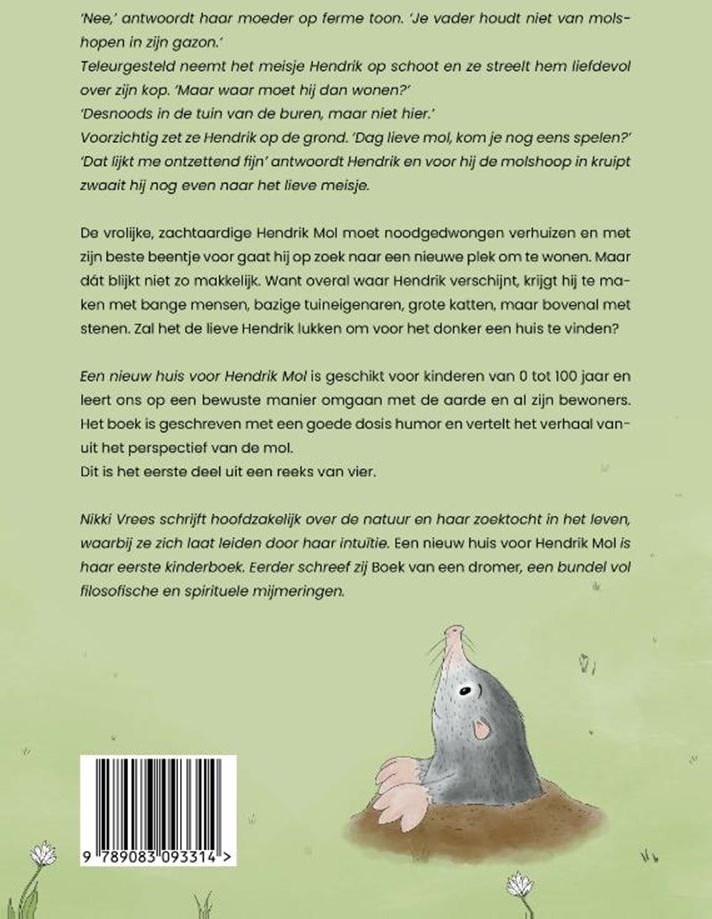 'Nee,' antwoordt haar moeder op ferme toon. 'Je vader houdt niet van molshopen in zijn gazon.'
Teleurgesteld neemt het meisje Hendrik op schoot en ze streelt hem liefdevol over zijn kop. 'Maar waar moet hij dan wonen?'
'Desnoods in de tuin van de buren, maar niet hier.'
Voorzichtig zet ze Hendrik op de grond. 'Dag lieve mol, kom je nog eens spelen?'
'Dat lijkt me ontzettend fijn' antwoordt Hendrik en voor hij de molshoop in kruipt zwaait hij nog even naar het lieve meisje.

De vrolijke, zachtaardige Hendrik Mol moet noodgedwongen verhuizen en met zijn beste beentje voor gaat hij op zoek naar een nieuwe plek om te wonen. Maar dát blijkt niet zo makkelijk. Want overal waar Hendrik verschijnt, krijgt hij te maken met bange mensen, bazige tuineigenaren, grote katten, maar bovenal met stenen. Zal het de lieve Hendrik lukken om voor het donker een huis te vinden?

Een nieuw huis voor Hendrik Mol is geschikt voor kinderen van 0 tot 100 jaar en leert ons op een bewuste manier omgaan met de aarde en al zijn bewoners. Het boek is geschreven met een goede dosis humor en vertelt het verhaal vanuit het perspectief van de mol.
Dit is het eerste deel uit een reeks van vier.

Nikki Vrees schrijft hoofdzakelijk over de natuur en haar zoektocht in het leven, waarbij ze zich laat leiden door haar intuïtie. Een nieuw huis voor Hendrik Mol is haar eerste kinderboek. Eerder schreef zij Boek van een dromer, een bundel vol filosofische en spirituele mijmeringen.

9 789083 093314 >